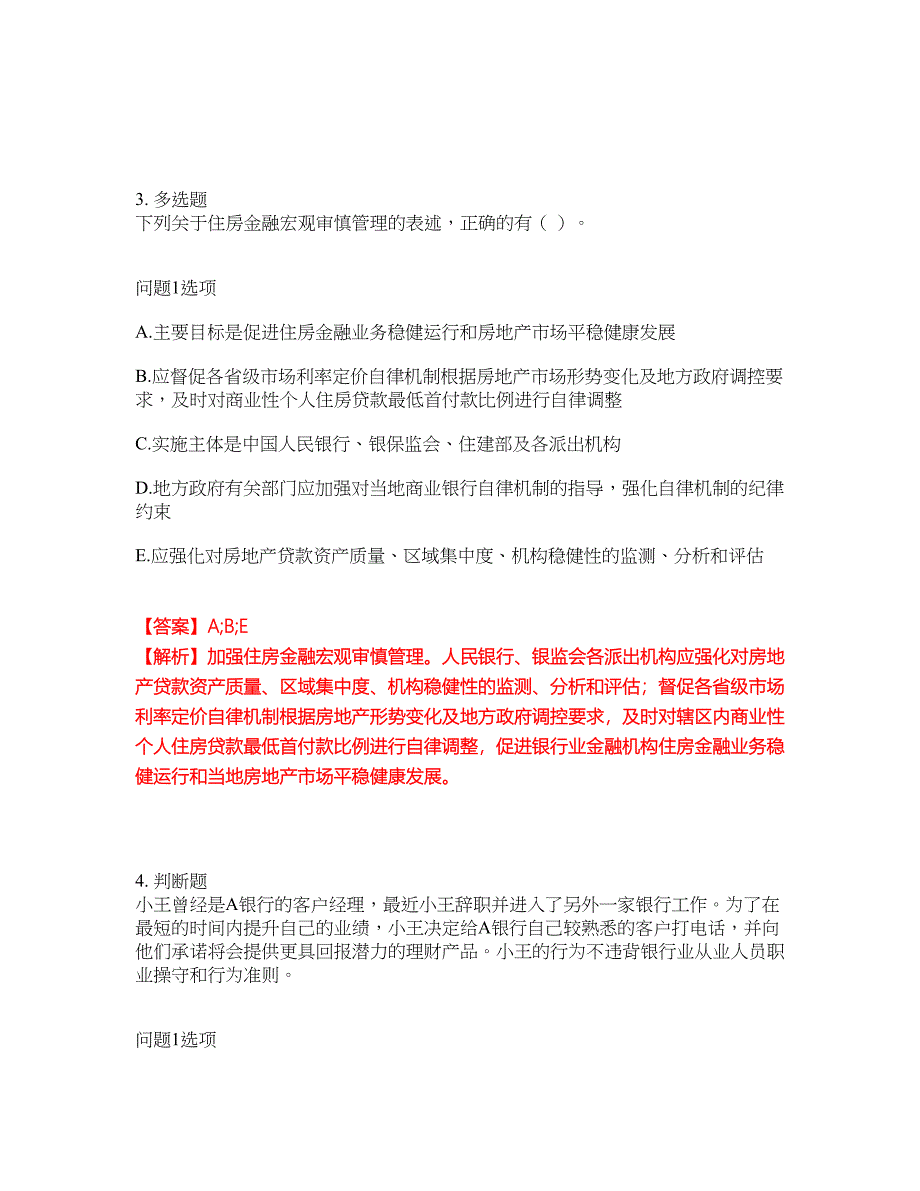 3. 多选题
下列关于住房金融宏观审慎管理的表述，正确的有（ ）。

问题1选项

A.主要目标是促进住房金融业务稳健运行和房地产市场平稳健康发展

B.应督促各省级市场利率定价自律机制根据房地产市场形势变化及地方政府调控要求，及时对商业性个人住房贷款最低首付款比例进行自律调整

C.实施主体是中国人民银行、银保监会、住建部及各派出机构

D.地方政府有关部门应加强对当地商业银行自律机制的指导，强化自律机制的纪律约束

E.应强化对房地产贷款资产质量、区域集中度、机构稳健性的监测、分析和评估

【答案】A;B;E
【解析】加强住房金融宏观审慎管理。人民银行、银监会各派出机构应强化对房地产贷款资产质量、区域集中度、机构稳健性的监测、分析和评估；督促各省级市场利率定价自律机制根据房地产形势变化及地方政府调控要求，及时对辖区内商业性个人住房贷款最低首付款比例进行自律调整，促进银行业金融机构住房金融业务稳健运行和当地房地产市场平稳健康发展。

4. 判断题
小王曾经是A银行的客户经理，最近小王辞职并进入了另外一家银行工作。为了在最短的时间内提升自己的业绩，小王决定给A银行自己较熟悉的客户打电话，并向他们承诺将会提供更具回报潜力的理财产品。小王的行为不违背银行业从业人员职业操守和行为准则。

问题1选项